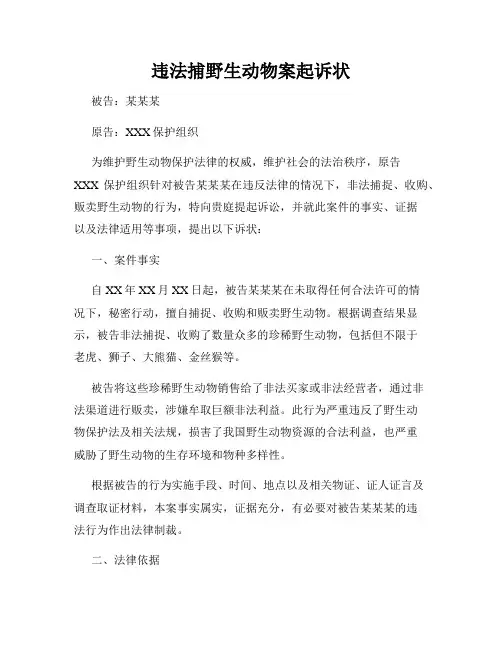 违法捕野生动物案起诉状

被告：某某某

原告：XXX 保护组织

为维护野生动物保护法律的权威，维护社会的法治秩序，原告 XXX 保护组织针对被告某某某在违反法律的情况下，非法捕捉、收购、贩卖野生动物的行为，特向贵庭提起诉讼，并就此案件的事实、证据以及法律适用等事项，提出以下诉状：

一、案件事实

自 XX 年 XX 月 XX 日起，被告某某某在未取得任何合法许可的情况下，秘密行动，擅自捕捉、收购和贩卖野生动物。根据调查结果显示，被告非法捕捉、收购了数量众多的珍稀野生动物，包括但不限于老虎、狮子、大熊猫、金丝猴等。

被告将这些珍稀野生动物销售给了非法买家或非法经营者，通过非法渠道进行贩卖，涉嫌牟取巨额非法利益。此行为严重违反了野生动物保护法及相关法规，损害了我国野生动物资源的合法利益，也严重威胁了野生动物的生存环境和物种多样性。

根据被告的行为实施手段、时间、地点以及相关物证、证人证言及调查取证材料，本案事实属实，证据充分，有必要对被告某某某的违法行为作出法律制裁。

二、法律依据